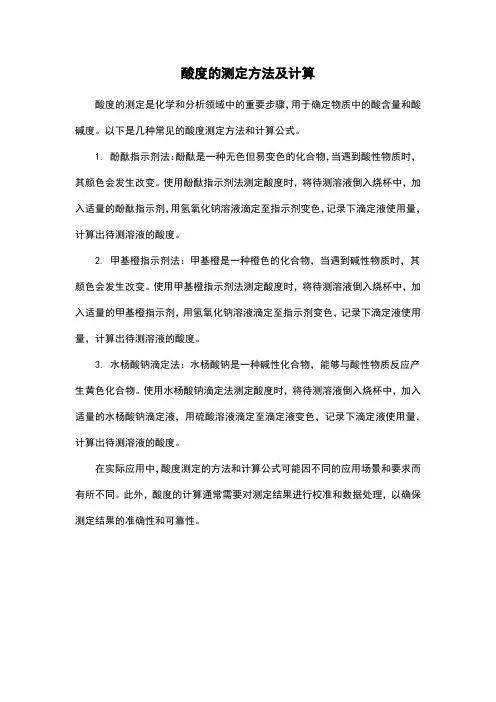 酸度的测定方法及计算

酸度的测定是化学和分析领域中的重要步骤，用于确定物质中的酸含量和酸碱度。以下是几种常见的酸度测定方法和计算公式。

1. 酚酞指示剂法：酚酞是一种无色但易变色的化合物，当遇到酸性物质时，其颜色会发生改变。使用酚酞指示剂法测定酸度时，将待测溶液倒入烧杯中，加入适量的酚酞指示剂，用氢氧化钠溶液滴定至指示剂变色，记录下滴定液使用量，计算出待测溶液的酸度。

2. 甲基橙指示剂法：甲基橙是一种橙色的化合物，当遇到碱性物质时，其颜色会发生改变。使用甲基橙指示剂法测定酸度时，将待测溶液倒入烧杯中，加入适量的甲基橙指示剂，用氢氧化钠溶液滴定至指示剂变色，记录下滴定液使用量，计算出待测溶液的酸度。

3. 水杨酸钠滴定法：水杨酸钠是一种碱性化合物，能够与酸性物质反应产生黄色化合物。使用水杨酸钠滴定法测定酸度时，将待测溶液倒入烧杯中，加入适量的水杨酸钠滴定液，用硫酸溶液滴定至滴定液变色，记录下滴定液使用量，计算出待测溶液的酸度。

在实际应用中，酸度测定的方法和计算公式可能因不同的应用场景和要求而有所不同。此外，酸度的计算通常需要对测定结果进行校准和数据处理，以确保测定结果的准确性和可靠性。